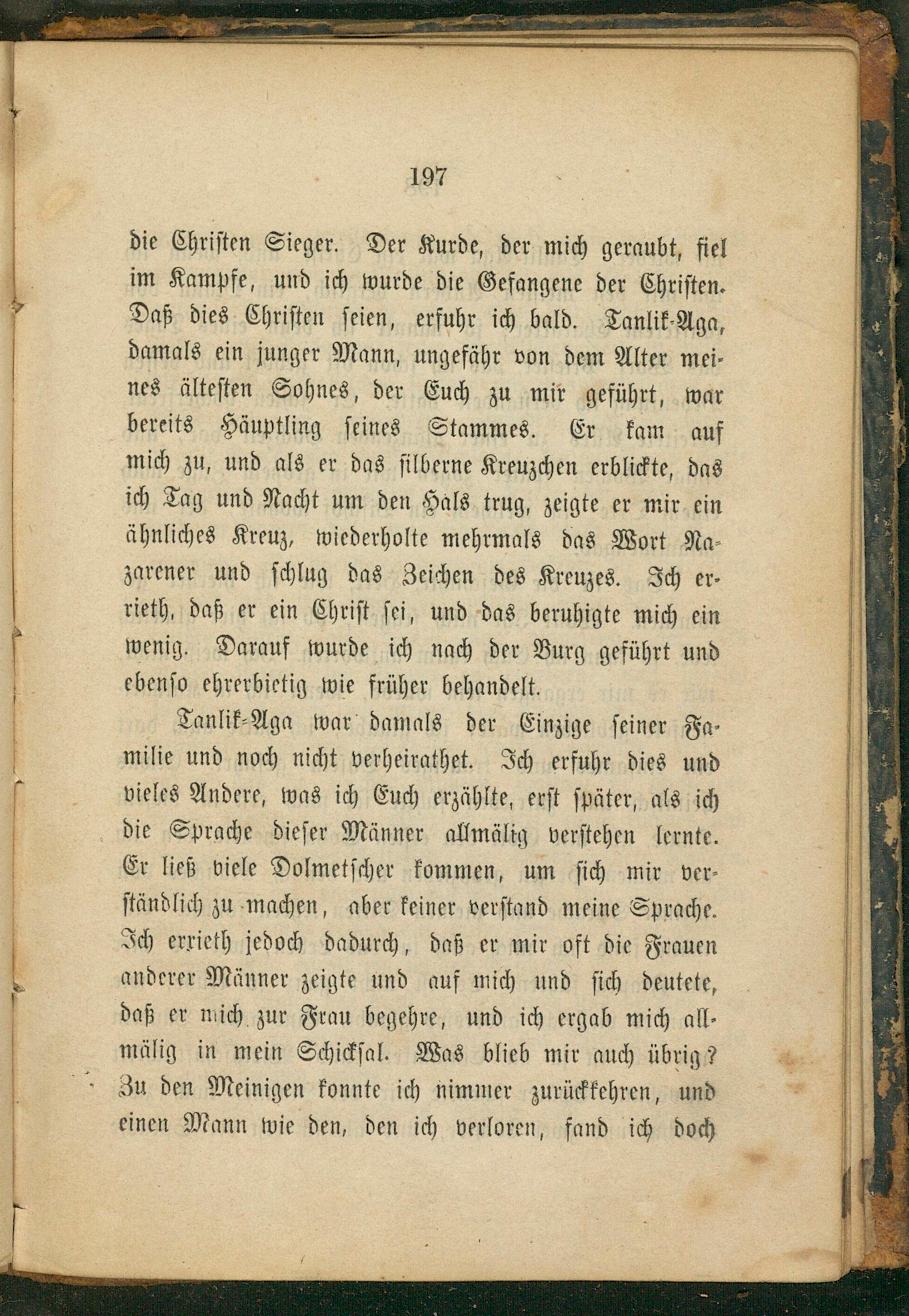 197

die Christen Sieger. Der Kurde, der mich geraubt, fiel im Kampfe, und ich wurde die Gefangene der Christen. Daß dies Christen seien, erfuhr ich bald. Tanlik-Aga, damals ein junger Mann, ungefähr von dem Alter meines ältesten Sohnes, der Euch zu mir geführt, war bereits Häuptling seines Stammes. Er kam auf mich zu, und als er das silberne Kreuzchen erblickte, das ich Tag und Nacht um den Hals trug, zeigte er mir ein ähnliches Kreuz, wiederholte mehrmals das Wort Nazarener und schlug das Zeichen des Kreuzes. Ich errieth, daß er ein Christ sei, und das beruhigte mich ein wenig. Darauf wurde ich nach der Burg geführt und ebenso ehrerbietig wie früher behandelt.

Tanlik-Aga war damals der Einzige seiner Familie und noch nicht verheirathet. Ich erfuhr dies und vieles Andere, was ich Euch erzählte, erst später, als ich die Sprache dieser Männer allmälig verstehen lernte. Er ließ viele Dolmetscher kommen, um sich mir verständlich zu machen, aber keiner verstand meine Sprache. Ich errieth jedoch dadurch, daß er mir oft die Frauen anderer Männer zeigte und auf mich und sich deutete, daß er mich zur Frau begehre, und ich ergab mich allmälig in mein Schicksal. Was blieb mir auch übrig? Zu den Meinigen konnte ich nimmer zurückkehren, und einen Mann wie den, den ich verloren, fand ich doch